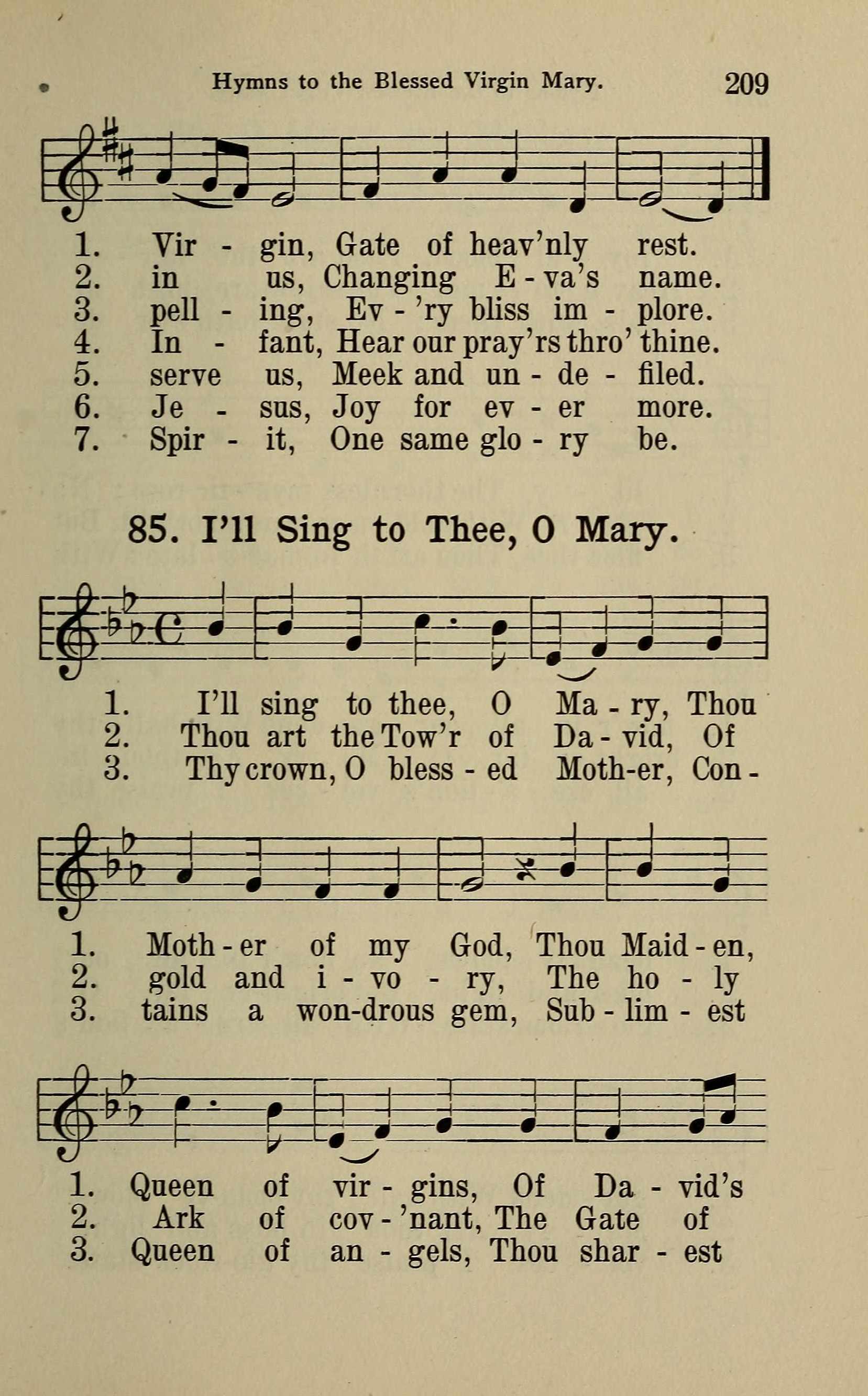 Hymns to the Blessed Virgin Mary. 209

1. Vir - gin, Gate of heav'nly rest.
2. in us, Changing E - va's name.
3. pell - ing, Ev - 'ry bliss im - plore.
4. In - fant, Hear our pray'rs thro' thine.
5. serve us, Meek and un - de - filed.
6. Je - sus, Joy for ev - er more.
7. Spir - it, One same glo - ry be.

85. I'll Sing to Thee, O Mary.

1. I'll sing to thee, O Ma - ry, Thou
2. Thou art the Tow'r of Da - vid, Of
3. Thy crown, O bless - ed Moth-er, Con -

1. Moth - er of my God, Thou Maid - en,
2. gold and i - vo - ry, The ho - ly
3. tains a won-drous gem, Sub - lim - est

1. Queen of vir - gins, Of Da - vid's
2. Ark of cov - 'nant, The Gate of
3. Queen of an - gels, Thou shar - est